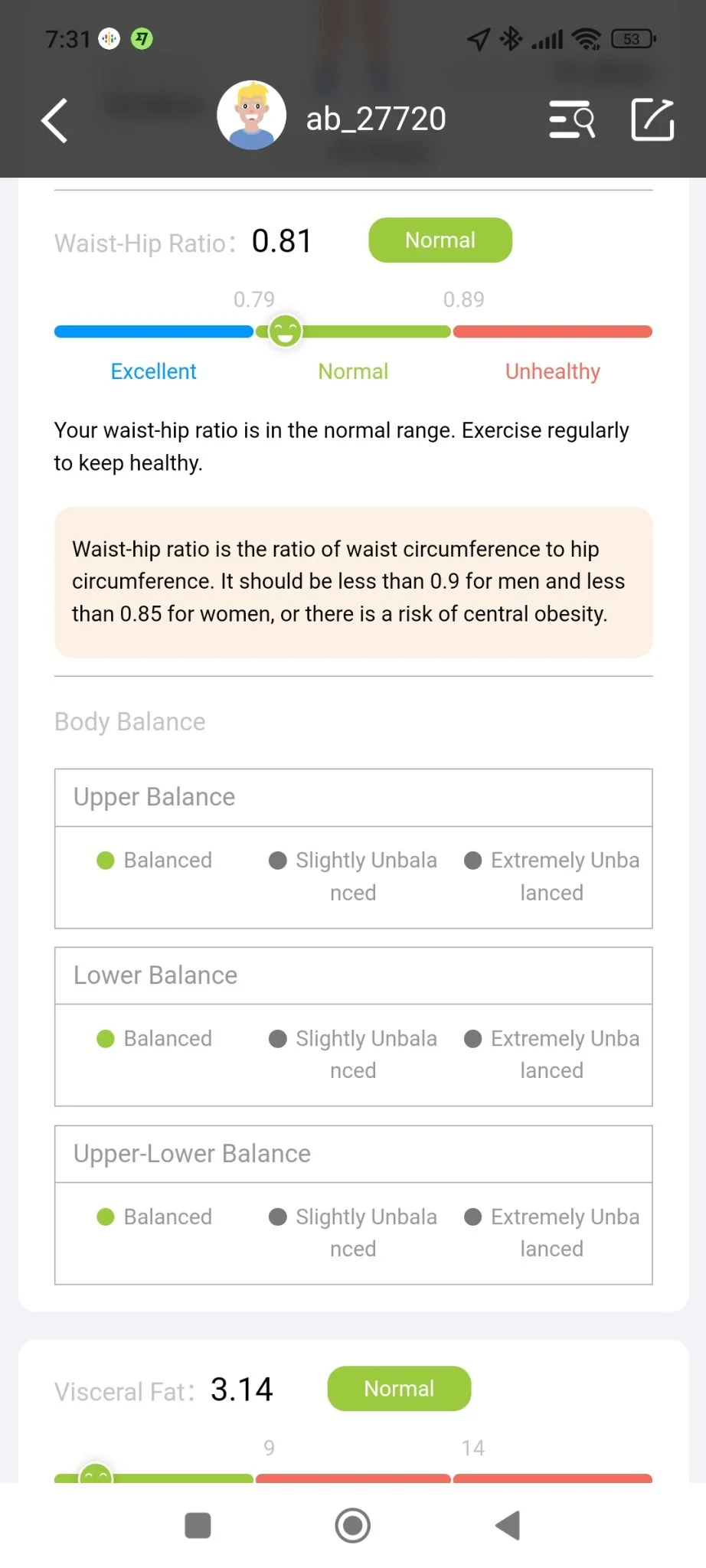 7:31 53

ab_27720

Waist-Hip Ratio: 0.81 Normal

0.79 0.89

Excellent Normal Unhealthy

Your waist-hip ratio is in the normal range. Exercise regularly to keep healthy.

Waist-hip ratio is the ratio of waist circumference to hip circumference. It should be less than 0.9 for men and less than 0.85 for women, or there is a risk of central obesity.

Body Balance

Upper Balance

Balanced Slightly Unbalanced Extremely Unbalanced

Lower Balance

Balanced Slightly Unbalanced Extremely Unbalanced

Upper-Lower Balance

Balanced Slightly Unbalanced Extremely Unbalanced

Visceral Fat: 3.14 Normal

9 14